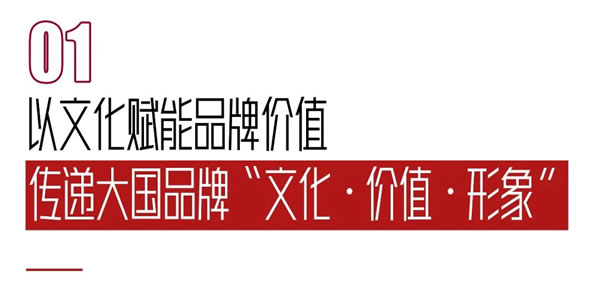 01

以文化赋能品牌价值

传递大国品牌“文化·价值·形象”